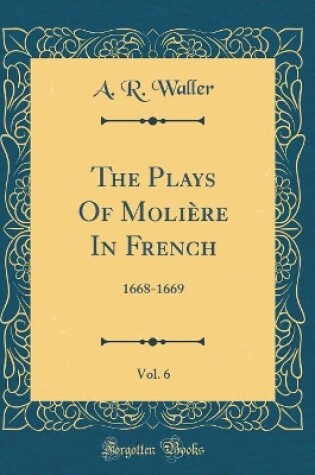 A. R. Waller

The Plays Of Molière In French

1668-1669

Vol. 6

Forgotten Books